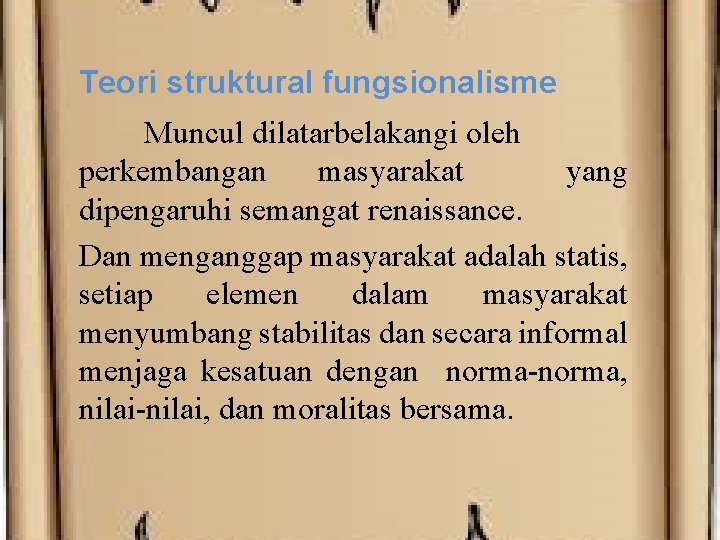 Teori struktural fungsionalisme

Muncul dilatarbelakangi oleh perkembangan masyarakat yang dipengaruhi semangat renaissance.

Dan menganggap masyarakat adalah statis, setiap elemen dalam masyarakat menyumbang stabilitas dan secara informal menjaga kesatuan dengan norma-norma, nilai-nilai, dan moralitas bersama.